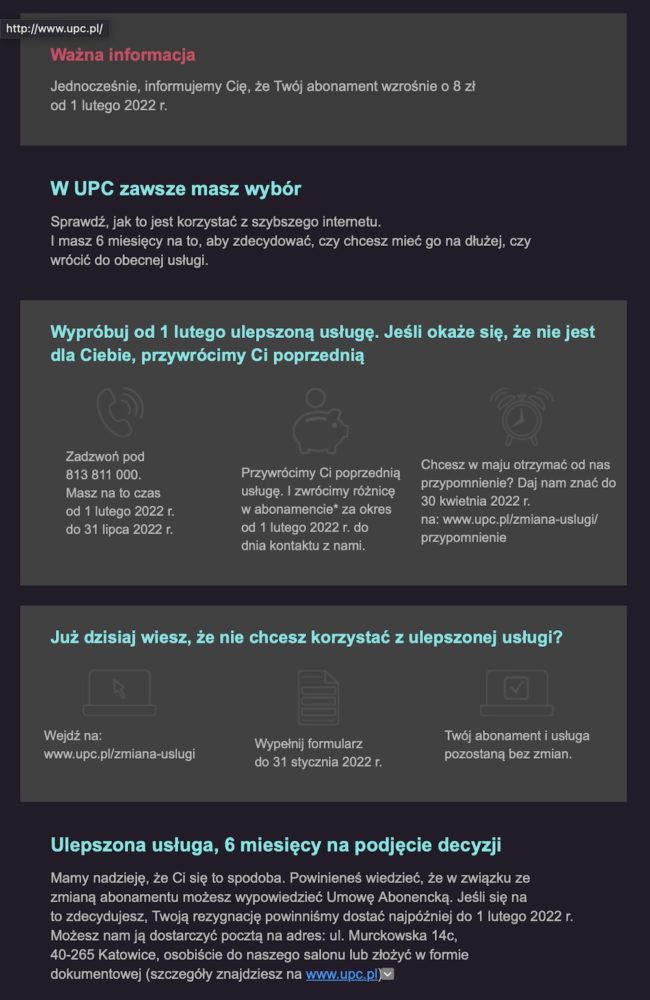 http://www.upc.pl/

Ważna informacja

Jednocześnie, informujemy Cię, że Twój abonament wzrośnie o 8 zł od 1 lutego 2022 r.

W UPC zawsze masz wybór

Sprawdź, jak to jest korzystać z szybszego internetu.
I masz 6 miesięcy na to, aby zdecydować, czy chcesz mieć go na dłużej, czy wrócić do obecnej usługi.

Wypróbuj od 1 lutego ulepszoną usługę. Jeśli okaże się, że nie jest dla Ciebie, przywrócimy Ci poprzednią

Zadzwoń pod 813 811 000. Masz na to czas od 1 lutego 2022 r. do 31 lipca 2022 r.

Przywrócimy Ci poprzednią usługę. I zwrócimy różnicę w abonamencie* za okres od 1 lutego 2022 r. do dnia kontaktu z nami.

Chcesz w maju otrzymać od nas przypomnienie? Daj nam znać do 30 kwietnia 2022 r. na: www.upc.pl/zmiana-uslugi/przypomnienie

Już dzisiaj wiesz, że nie chcesz korzystać z ulepszonej usługi?

Wejdź na: www.upc.pl/zmiana-uslugi

Wypełnij formularz do 31 stycznia 2022 r.

Twój abonament i usługa pozostaną bez zmian.

Ulepszona usługa, 6 miesięcy na podjęcie decyzji

Mamy nadzieję, że Ci się to spodoba. Powinieneś wiedzieć, że w związku ze zmianą abonamentu możesz wypowiedzieć Umowę Abonencką. Jeśli się na to zdecydujesz, Twoją rezygnację powinniśmy dostać najpóźniej do 1 lutego 2022 r. Możesz nam ją dostarczyć pocztą na adres: ul. Murckowska 14c, 40-265 Katowice, osobiście do naszego salonu lub złożyć w formie dokumentowej (szczegóły znajdziesz na www.upc.pl)